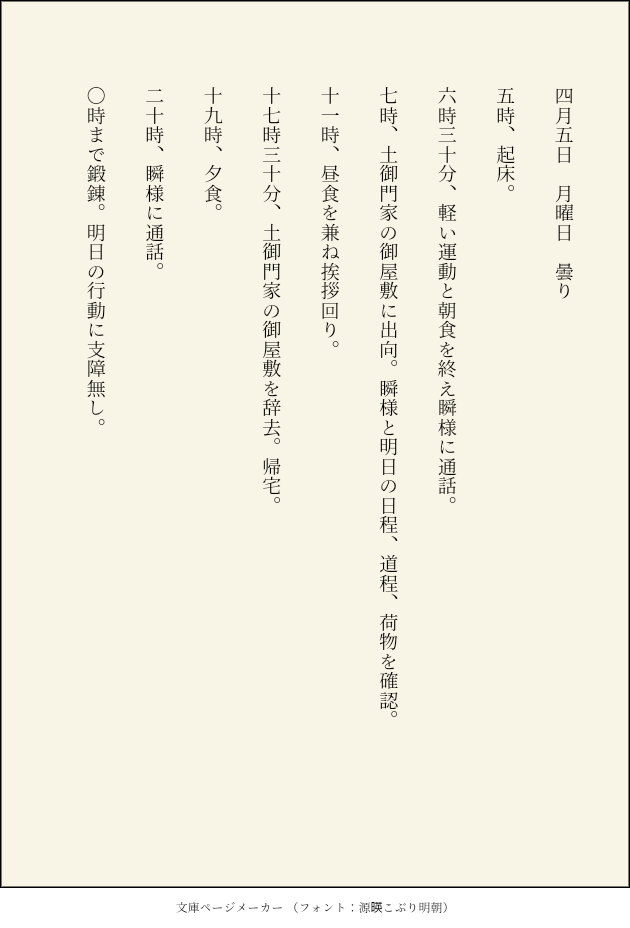 四月五日 月曜日 曇り

五時、起床。

六時三十分、軽い運動と朝食を終え瞬様に通話。

七時、土御門家の御屋敷に出向。瞬様と明日の日程、道程、荷物を確認。

十一時、昼食を兼ね挨拶回り。

十七時三十分、土御門家の御屋敷を辞去。帰宅。

十九時、夕食。

二十時、瞬様に通話。

〇時まで鍛錬。明日の行動に支障無し。

文庫ページメーカー（フォント：源暎こぶり明朝）